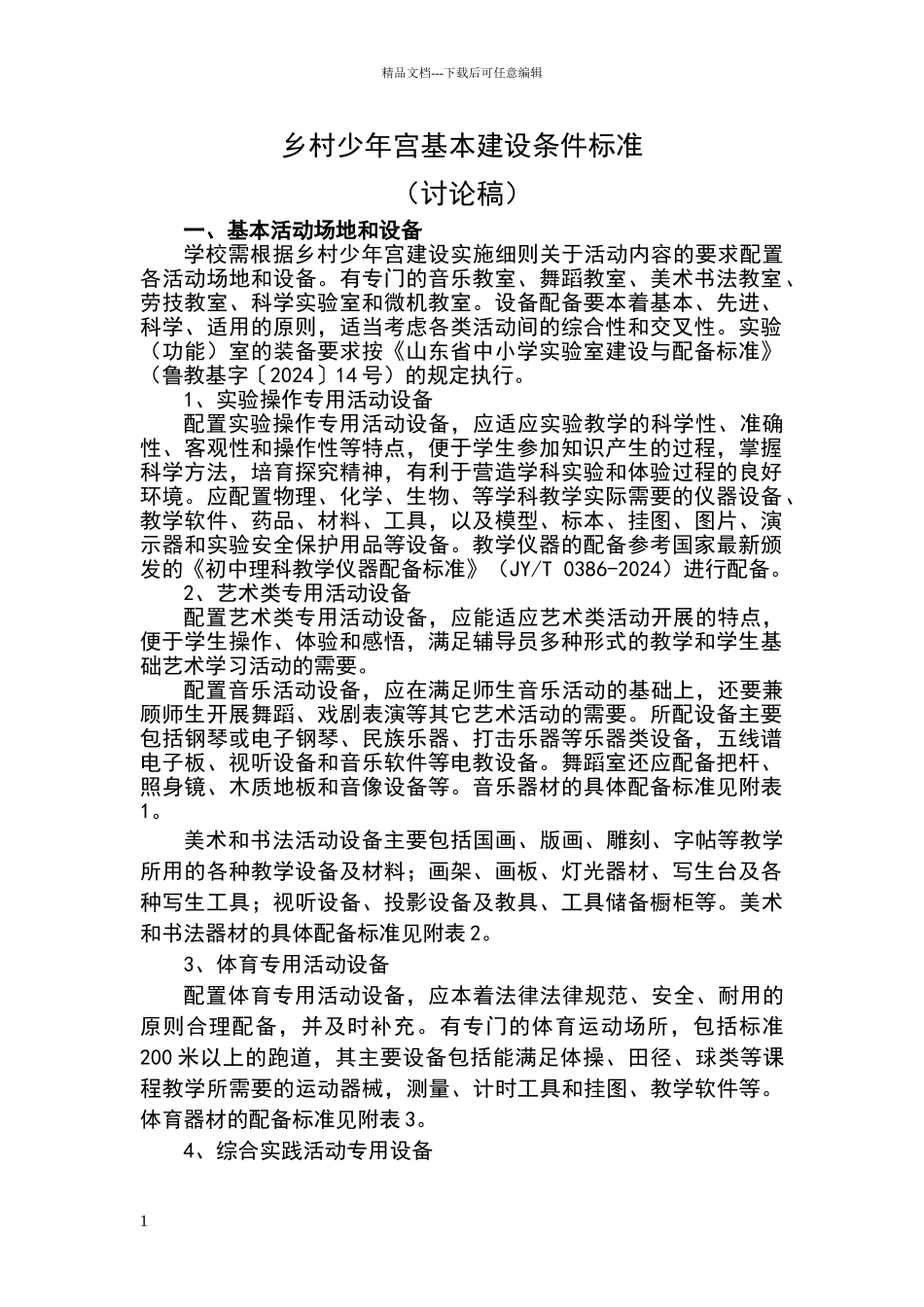 精品文档---下载后可任意编辑

乡村少年宫基本建设条件标准

（讨论稿）

一、基本活动场地和设备

学校需根据乡村少年宫建设实施细则关于活动内容的要求配置各活动场地和设备。有专门的音乐教室、舞蹈教室、美术书法教室、劳技教室、科学实验室和微机教室。设备配备要本着基本、先进、科学、适用的原则，适当考虑各类活动间的综合性和交叉性。实验（功能）室的装备要求按《山东省中小学实验室建设与配备标准》（鲁教基字〔2024〕14号）的规定执行。

1、实验操作专用活动设备

配置实验操作专用活动设备，应适应实验教学的科学性、准确性、客观性和操作性等特点，便于学生参加知识产生的过程，掌握科学方法，培育探究精神，有利于营造学科实验和体验过程的良好环境。应配置物理、化学、生物、等学科教学实际需要的仪器设备、教学软件、药品、材料、工具，以及模型、标本、挂图、图片、演示器和实验安全保护用品等设备。教学仪器的配备参考国家最新颁发的《初中理科教学仪器配备标准》（JY/T 0386-2024）进行配备。

2、艺术类专用活动设备

配置艺术类专用活动设备，应能适应艺术类活动开展的特点，便于学生操作、体验和感悟，满足辅导员多种形式的教学和学生基础艺术学习活动的需要。

配置音乐活动设备，应在满足师生音乐活动的基础上，还要兼顾师生开展舞蹈、戏剧表演等其它艺术活动的需要。所配设备主要包括钢琴或电子钢琴、民族乐器、打击乐器等乐器类设备，五线谱电子板、视听设备和音乐软件等电教设备。舞蹈室还应配备把杆、照身镜、木质地板和音像设备等。音乐器材的具体配备标准见附表1。

美术和书法活动设备主要包括国画、版画、雕刻、字帖等教学所用的各种教学设备及材料；画架、画板、灯光器材、写生台及各种写生工具；视听设备、投影设备及教具、工具储备橱柜等。美术和书法器材的具体配备标准见附表2。

3、体育专用活动设备

配置体育专用活动设备，应本着法律法律规范、安全、耐用的原则合理配备，并及时补充。有专门的体育运动场所，包括标准200米以上的跑道，其主要设备包括能满足体操、田径、球类等课程教学所需要的运动器械，测量、计时工具和挂图、教学软件等。体育器材的配备标准见附表3。

4、综合实践活动专用设备

1